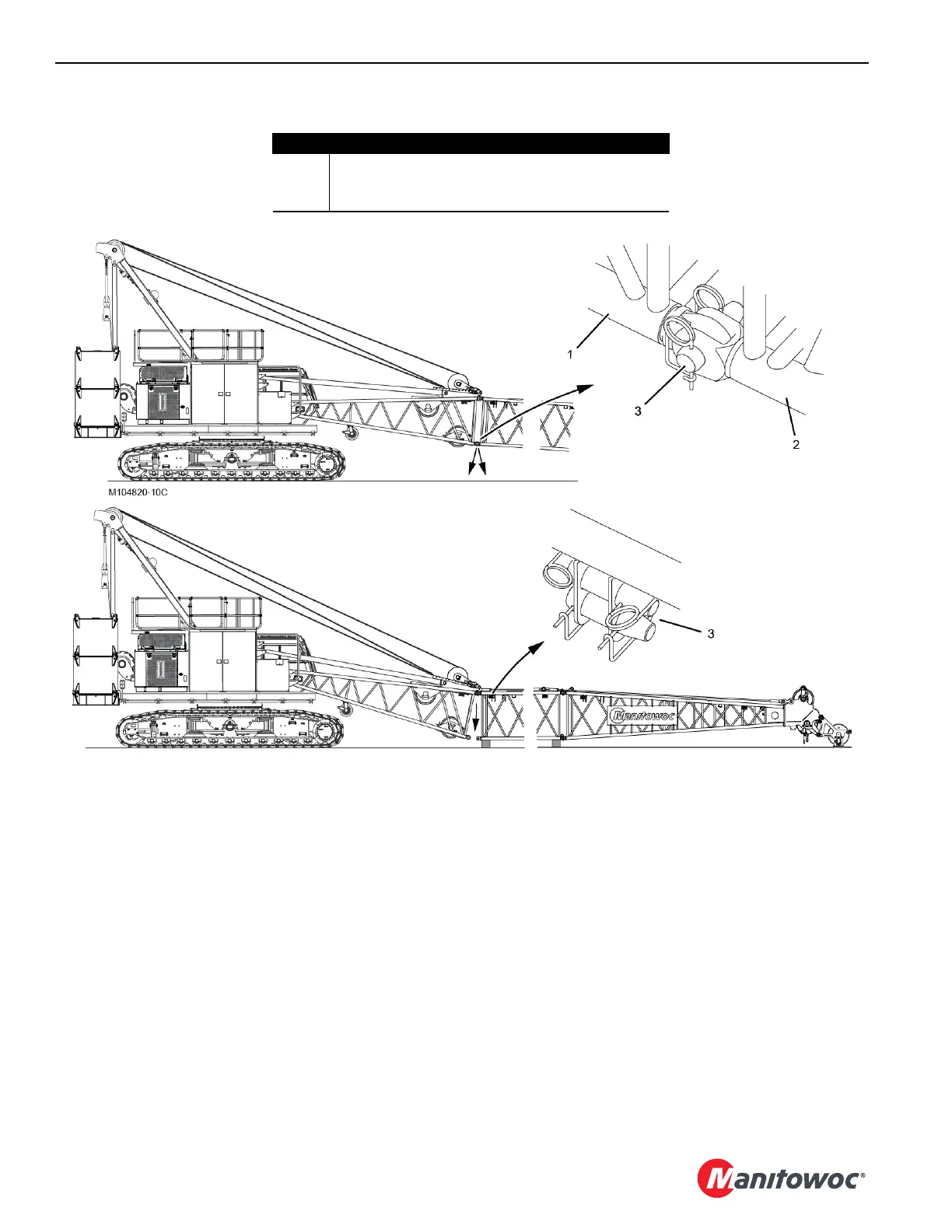 1

3

2

M104820-10C

3

Manitowoc

Manitowoc®